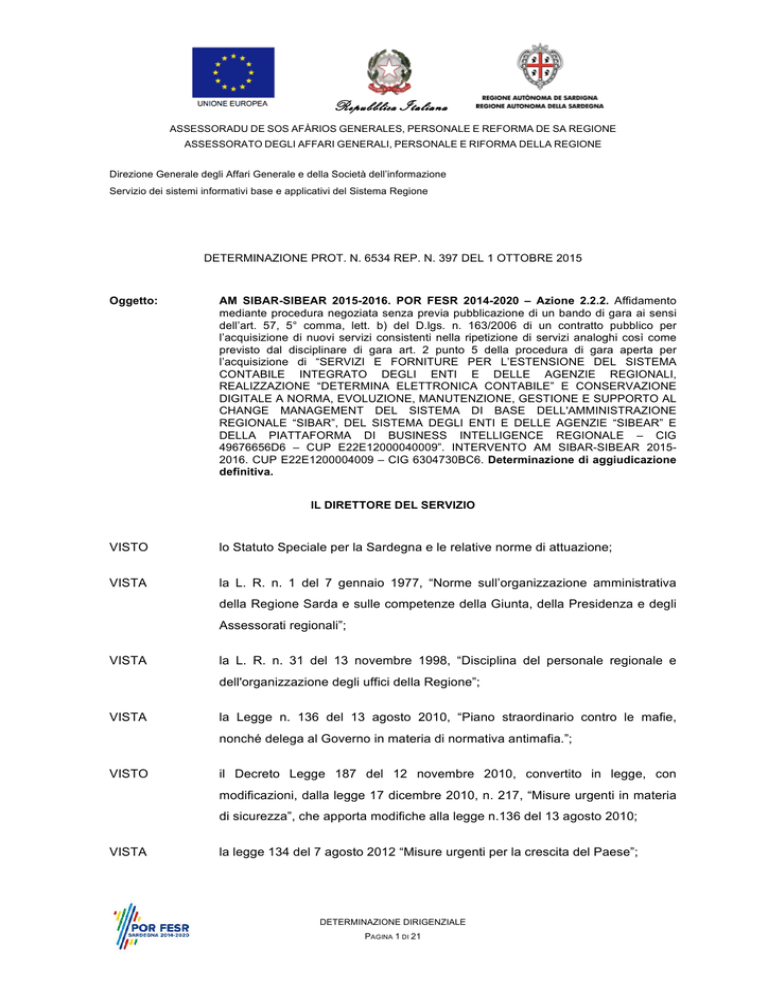 UNIONE EUROPEA

Repubblica Italiana

REGIONE AUTÒNOMA DE SARDIGNA
REGIONE AUTONOMA DELLA SARDEGNA

ASSESSORADU DE SOS AFÀRIOS GENERALES, PERSONALE E REFORMA DE SA REGIONE
ASSESSORATO DEGLI AFFARI GENERALI, PERSONALE E RIFORMA DELLA REGIONE

Direzione Generale degli Affari Generale e della Società dell'informazione
Servizio dei sistemi informativi base e applicativi del Sistema Regione

DETERMINAZIONE PROT. N. 6534 REP. N. 397 DEL 1 OTTOBRE 2015

Oggetto: AM SIBAR-SIBEAR 2015-2016. POR FESR 2014-2020 – Azione 2.2.2. Affidamento mediante procedura negoziata senza previa pubblicazione di un bando di gara ai sensi dell'art. 57, 5° comma, lett. b) del D.lgs. n. 163/2006 di un contratto pubblico per l'acquisizione di nuovi servizi consistenti nella ripetizione di servizi analoghi così come previsto dal disciplinare di gara art. 2 punto 5 della procedura di gara aperta per l'acquisizione di "SERVIZI E FORNITURE PER L'ESTENSIONE DEL SISTEMA CONTABILE INTEGRATO DEGLI ENTI E DELLE AGENZIE REGIONALI, REALIZZAZIONE "DETERMINA ELETTRONICA CONTABILE" E CONSERVAZIONE DIGITALE A NORMA, EVOLUZIONE, MANUTENZIONE, GESTIONE E SUPPORTO AL CHANGE MANAGEMENT DEL SISTEMA DI BASE DELL'AMMINISTRAZIONE REGIONALE "SIBAR", DEL SISTEMA DEGLI ENTI E DELLE AGENZIE "SIBEAR" E DELLA PIATTAFORMA DI BUSINESS INTELLIGENCE REGIONALE – CIG 49676656D6 – CUP E22E12000040009". INTERVENTO AM SIBAR-SIBEAR 2015-2016. CUP E22E1200004009 – CIG 6304730BC6. Determinazione di aggiudicazione definitiva.

IL DIRETTORE DEL SERVIZIO

VISTO lo Statuto Speciale per la Sardegna e le relative norme di attuazione;

VISTA la L. R. n. 1 del 7 gennaio 1977, "Norme sull'organizzazione amministrativa della Regione Sarda e sulle competenze della Giunta, della Presidenza e degli Assessorati regionali";

VISTA la L. R. n. 31 del 13 novembre 1998, "Disciplina del personale regionale e dell'organizzazione degli uffici della Regione";

VISTA la Legge n. 136 del 13 agosto 2010, "Piano straordinario contro le mafie, nonché delega al Governo in materia di normativa antimafia.";

VISTO il Decreto Legge 187 del 12 novembre 2010, convertito in legge, con modificazioni, dalla legge 17 dicembre 2010, n. 217, "Misure urgenti in materia di sicurezza", che apporta modifiche alla legge n.136 del 13 agosto 2010;

VISTA la legge 134 del 7 agosto 2012 "Misure urgenti per la crescita del Paese";

POR FESR
SARDEGNA 2014-2020

DETERMINAZIONE DIRIGENZIALE
PAGINA 1 DI 21